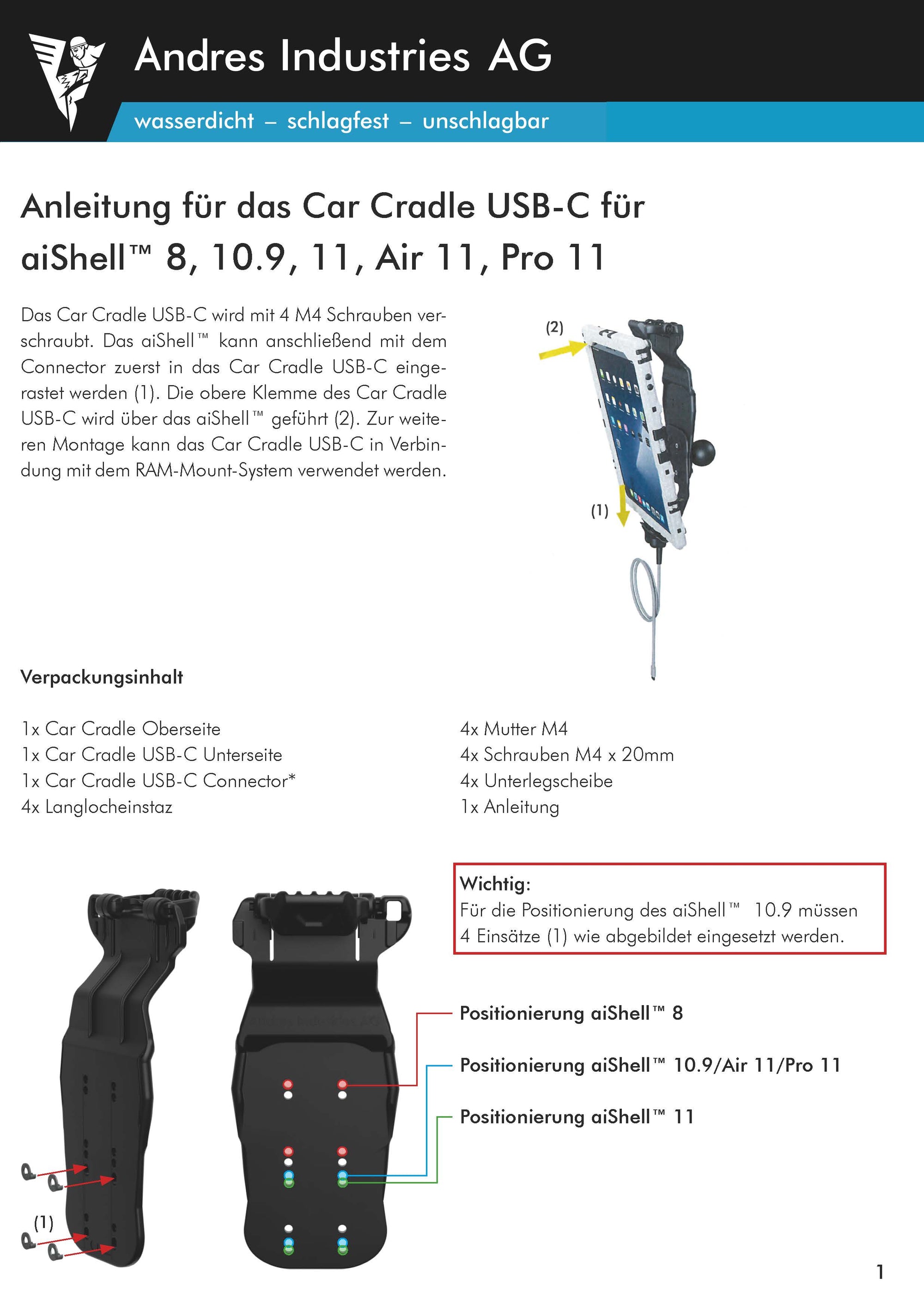 Andres Industries AG

wasserdicht – schlagfest – unschlagbar

Anleitung für das Car Cradle USB-C für aiShell™ 8, 10.9, 11, Air 11, Pro 11

Das Car Cradle USB-C wird mit 4 M4 Schrauben verschraubt. Das aiShell™ kann anschließend mit dem Connector zuerst in das Car Cradle USB-C eingerastet werden (1). Die obere Klemme des Car Cradle USB-C wird über das aiShell™ geführt (2). Zur weiteren Montage kann das Car Cradle USB-C in Verbindung mit dem RAM-Mount-System verwendet werden.

(2)

(1)

Verpackungsinhalt

1x Car Cradle Oberseite
1x Car Cradle USB-C Unterseite
1x Car Cradle USB-C Connector*
4x Langlocheinstaz

4x Mutter M4
4x Schrauben M4 x 20mm
4x Unterlegscheibe
1x Anleitung

Wichtig:
Für die Positionierung des aiShell™ 10.9 müssen 4 Einsätze (1) wie abgebildet eingesetzt werden.

Positionierung aiShell™ 8

Positionierung aiShell™ 10.9/Air 11/Pro 11

Positionierung aiShell™ 11

(1)

1